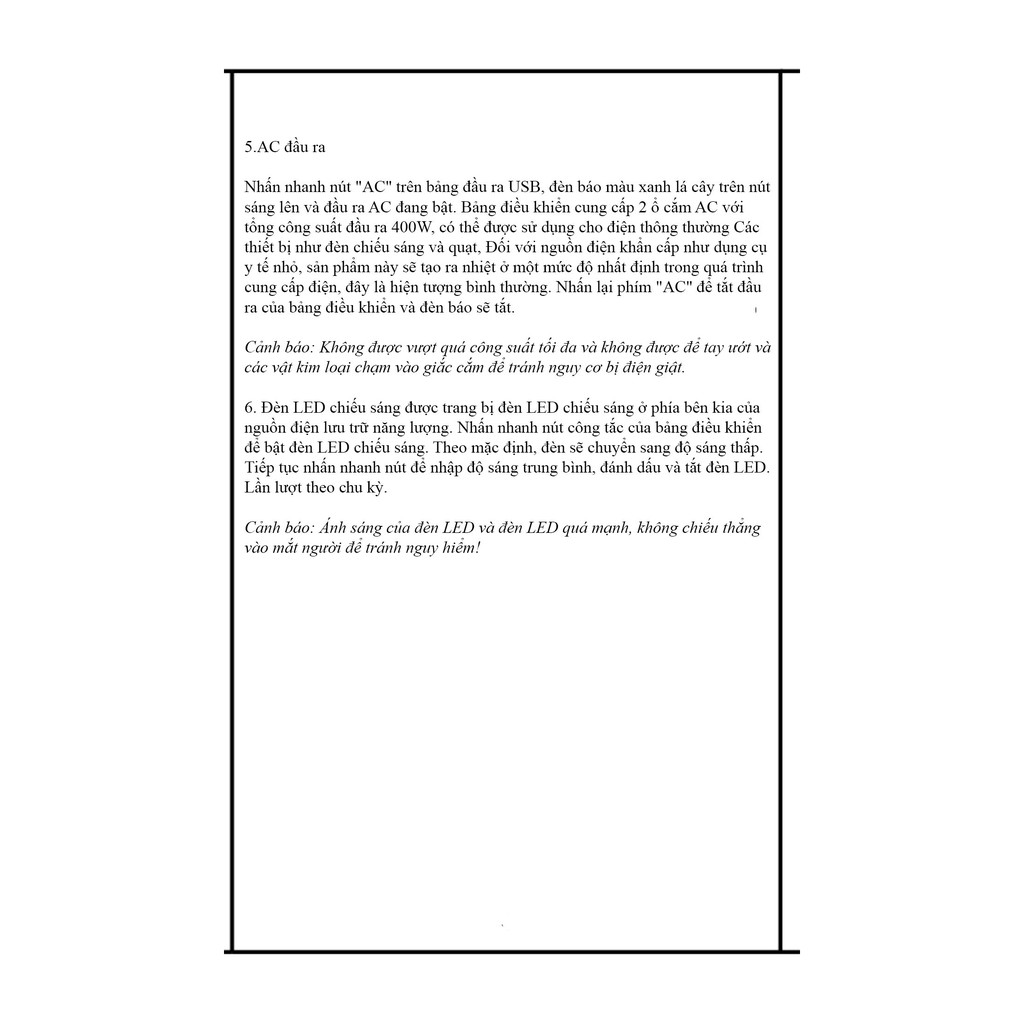 5.AC đầu ra

Nhấn nhanh nút "AC" trên bảng đầu ra USB, đèn báo màu xanh lá cây trên nút sáng lên và đầu ra AC đang bật. Bảng điều khiển cung cấp 2 ổ cắm AC với tổng công suất đầu ra 400W, có thể được sử dụng cho điện thông thường Các thiết bị như đèn chiếu sáng và quạt, Đối với nguồn điện khẩn cấp như dụng cụ y tế nhỏ, sản phẩm này sẽ tạo ra nhiệt ở một mức độ nhất định trong quá trình cung cấp điện, đây là hiện tượng bình thường. Nhấn lại phím "AC" để tắt đầu ra của bảng điều khiển và đèn báo sẽ tắt.

Cảnh báo: Không được vượt quá công suất tối đa và không được để tay ướt và các vật kim loại chạm vào giắc cắm để tránh nguy cơ bị điện giật.

6. Đèn LED chiếu sáng được trang bị đèn LED chiếu sáng ở phía bên kia của nguồn điện lưu trữ năng lượng. Nhấn nhanh nút công tắc của bảng điều khiển để bật đèn LED chiếu sáng. Theo mặc định, đèn sẽ chuyển sang độ sáng thấp. Tiếp tục nhấn nhanh nút để nhập độ sáng trung bình, đánh dấu và tắt đèn LED. Lần lượt theo chu kỳ.

Cảnh báo: Ánh sáng của đèn LED và đèn LED quá mạnh, không chiếu thẳng vào mắt người để tránh nguy hiểm!